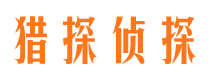 猎探侦探